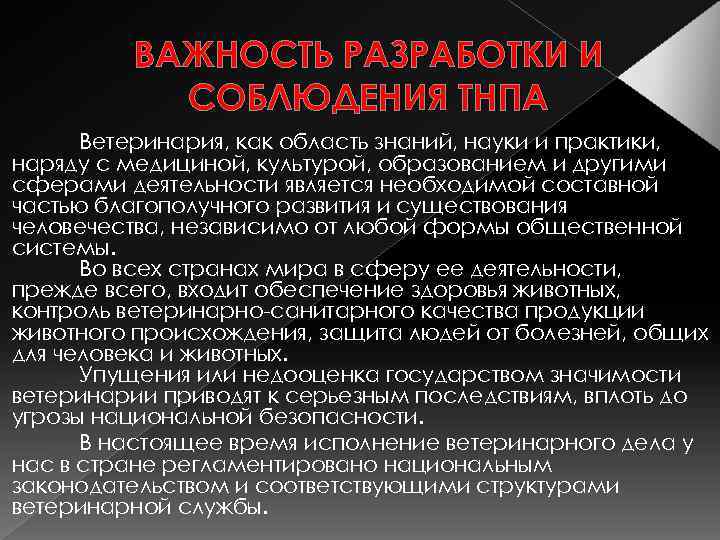 ВАЖНОСТЬ РАЗРАБОТКИ И СОБЛЮДЕНИЯ ТНПА

Ветеринария, как область знаний, науки и практики, наряду с медициной, культурой, образованием и другими сферами деятельности является необходимой составной частью благополучного развития и существования человечества, независимо от любой формы общественной системы.

Во всех странах мира в сферу ее деятельности, прежде всего, входит обеспечение здоровья животных, контроль ветеринарно-санитарного качества продукции животного происхождения, защита людей от болезней, общих для человека и животных.

Упущения или недооценка государством значимости ветеринарии приводят к серьезным последствиям, вплоть до угрозы национальной безопасности.

В настоящее время исполнение ветеринарного дела у нас в стране регламентировано национальным законодательством и соответствующими структурами ветеринарной службы.